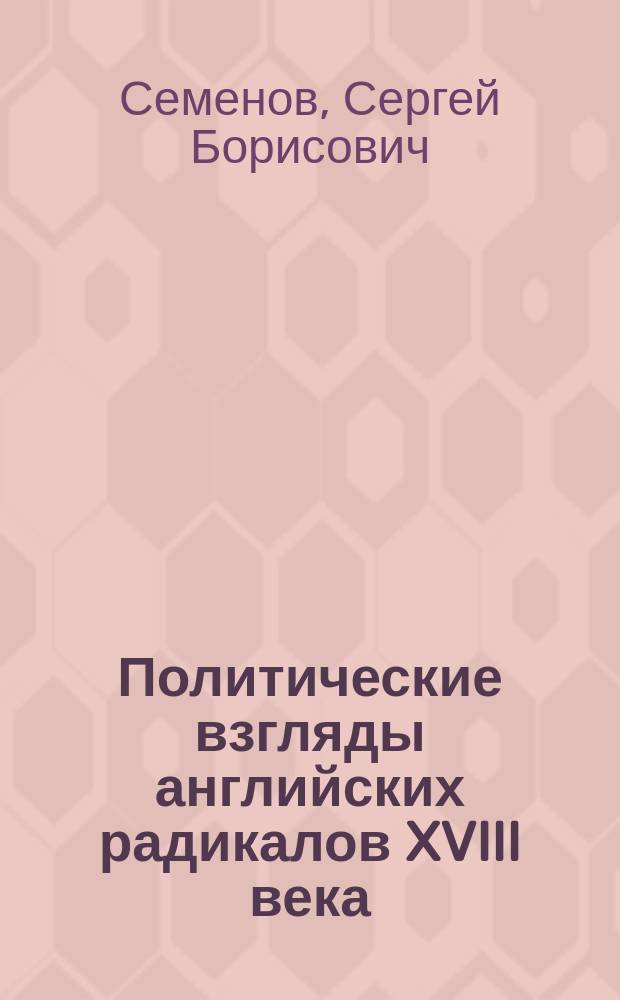 Семенов, Сергей Борисович

Политические взгляды английских радикалов XVIII века